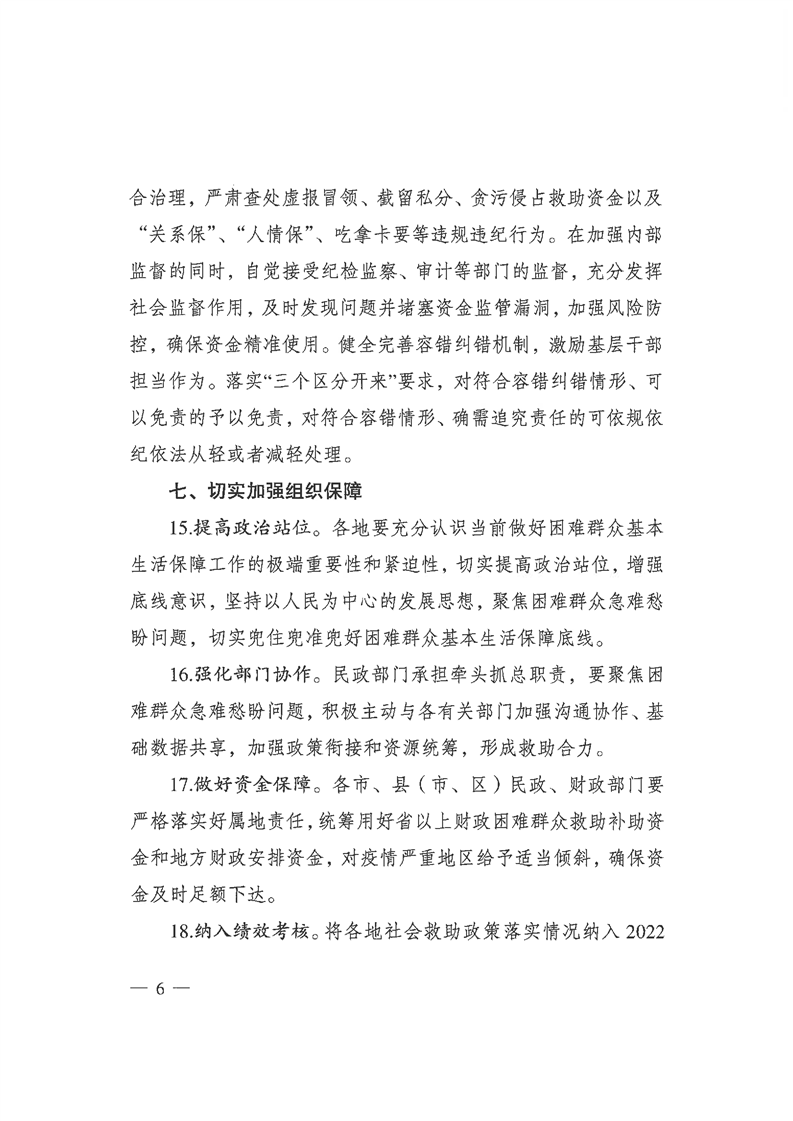 合治理，严肃查处虚报冒领、截留私分、贪污侵占救助资金以及“关系保”、“人情保”、吃拿卡要等违规违纪行为。在加强内部监督的同时，自觉接受纪检监察、审计等部门的监督，充分发挥社会监督作用，及时发现问题并堵塞资金监管漏洞，加强风险防控，确保资金精准使用。健全完善容错纠错机制，激励基层干部担当作为。落实“三个区分开来”要求，对符合容错纠错情形、可以免责的予以免责，对符合容错情形、确需追究责任的可依规依纪依法从轻或者减轻处理。

七、切实加强组织保障

15.提高政治站位。各地要充分认识当前做好困难群众基本生活保障工作的极端重要性和紧迫性，切实提高政治站位，增强底线意识，坚持以人民为中心的发展思想，聚焦困难群众急难愁盼问题，切实兜住兜准兜好困难群众基本生活保障底线。

16.强化部门协作。民政部门承担牵头抓总职责，要聚焦困难群众急难愁盼问题，积极主动与各有关部门加强沟通协作、基础数据共享，加强政策衔接和资源统筹，形成救助合力。

17.做好资金保障。各市、县（市、区）民政、财政部门要严格落实好属地责任，统筹用好省以上财政困难群众救助补助资金和地方财政安排资金，对疫情严重地区给予适当倾斜，确保资金及时足额下达。

18.纳入绩效考核。将各地社会救助政策落实情况纳入 2022

— 6 —